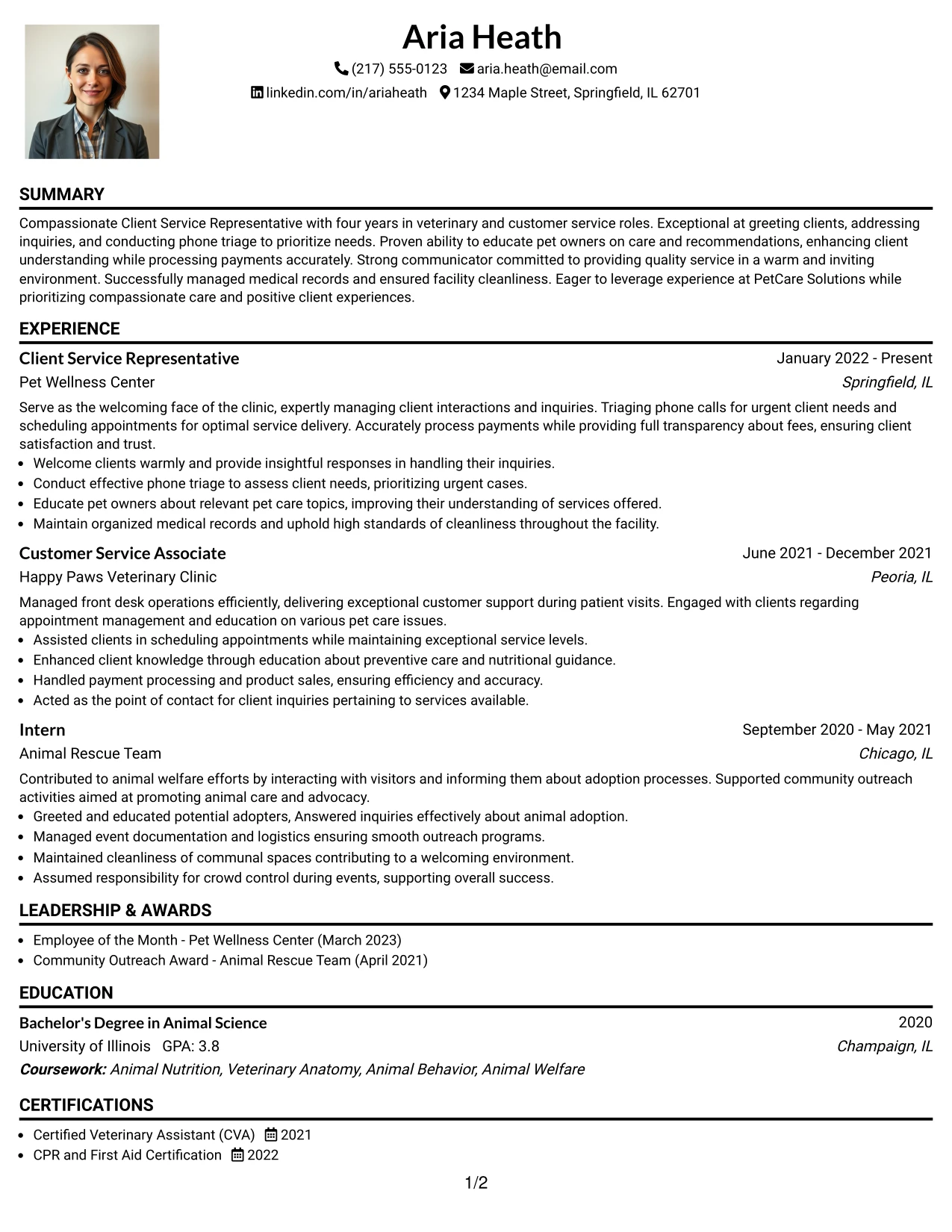 Aria Heath

(217) 555-0123 aria.heath@email.com

linkedin.com/in/ariaheath 1234 Maple Street, Springfield, IL 62701

SUMMARY

Compassionate Client Service Representative with four years in veterinary and customer service roles. Exceptional at greeting clients, addressing inquiries, and conducting phone triage to prioritize needs. Proven ability to educate pet owners on care and recommendations, enhancing client understanding while processing payments accurately. Strong communicator committed to providing quality service in a warm and inviting environment. Successfully managed medical records and ensured facility cleanliness. Eager to leverage experience at PetCare Solutions while prioritizing compassionate care and positive client experiences.

EXPERIENCE

Client Service Representative
January 2022 - Present
Pet Wellness Center
Springfield, IL

Serve as the welcoming face of the clinic, expertly managing client interactions and inquiries. Triaging phone calls for urgent client needs and scheduling appointments for optimal service delivery. Accurately process payments while providing full transparency about fees, ensuring client satisfaction and trust.
• Welcome clients warmly and provide insightful responses in handling their inquiries.
• Conduct effective phone triage to assess client needs, prioritizing urgent cases.
• Educate pet owners about relevant pet care topics, improving their understanding of services offered.
• Maintain organized medical records and uphold high standards of cleanliness throughout the facility.

Customer Service Associate
June 2021 - December 2021
Happy Paws Veterinary Clinic
Peoria, IL

Managed front desk operations efficiently, delivering exceptional customer support during patient visits. Engaged with clients regarding appointment management and education on various pet care issues.
• Assisted clients in scheduling appointments while maintaining exceptional service levels.
• Enhanced client knowledge through education about preventive care and nutritional guidance.
• Handled payment processing and product sales, ensuring efficiency and accuracy.
• Acted as the point of contact for client inquiries pertaining to services available.

Intern
September 2020 - May 2021
Animal Rescue Team
Chicago, IL

Contributed to animal welfare efforts by interacting with visitors and informing them about adoption processes. Supported community outreach activities aimed at promoting animal care and advocacy.
• Greeted and educated potential adopters, Answered inquiries effectively about animal adoption.
• Managed event documentation and logistics ensuring smooth outreach programs.
• Maintained cleanliness of communal spaces contributing to a welcoming environment.
• Assumed responsibility for crowd control during events, supporting overall success.

LEADERSHIP & AWARDS

• Employee of the Month - Pet Wellness Center (March 2023)
• Community Outreach Award - Animal Rescue Team (April 2021)

EDUCATION

Bachelor's Degree in Animal Science
2020
University of Illinois GPA: 3.8
Champaign, IL
Coursework: Animal Nutrition, Veterinary Anatomy, Animal Behavior, Animal Welfare

CERTIFICATIONS

• Certified Veterinary Assistant (CVA) 2021
• CPR and First Aid Certification 2022

1/2